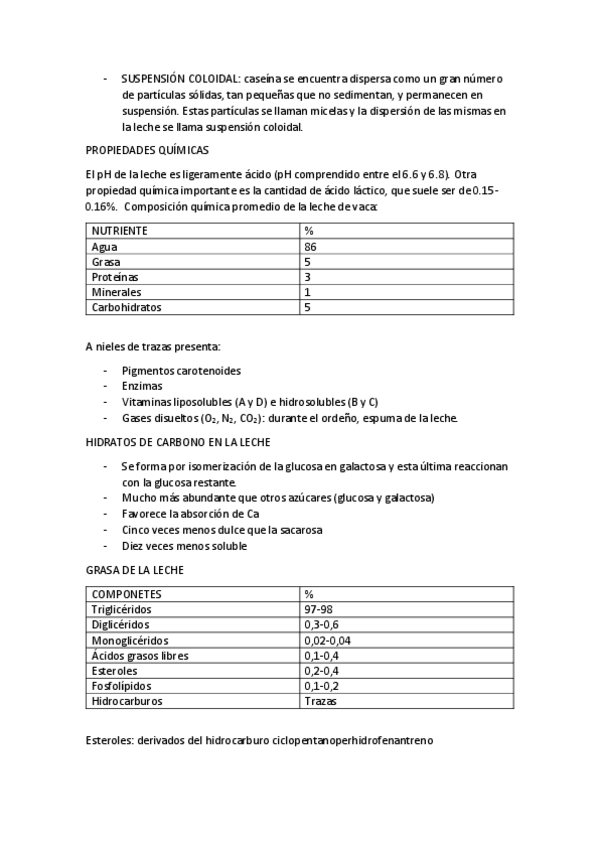 - SUSPENSIÓN COLOIDAL: caseína se encuentra dispersa como un gran número de partículas sólidas, tan pequeñas que no sedimentan, y permanecen en suspensión. Estas partículas se llaman micelas y la dispersión de las mismas en la leche se llama suspensión coloidal.

PROPIEDADES QUÍMICAS

El pH de la leche es ligeramente ácido (pH comprendido entre el 6.6 y 6.8). Otra propiedad química importante es la cantidad de ácido láctico, que suele ser de 0.15-0.16%. Composición química promedio de la leche de vaca:

| NUTRIENTE | % |
|---|---|
| Agua | 86 |
| Grasa | 5 |
| Proteínas | 3 |
| Minerales | 1 |
| Carbohidratos | 5 |

A nieles de trazas presenta:

- Pigmentos carotenoides
- Enzimas
- Vitaminas liposolubles (A y D) e hidrosolubles (B y C)
- Gases disueltos ($O_2$, $N_2$, $CO_2$): durante el ordeño, espuma de la leche.

HIDRATOS DE CARBONO EN LA LECHE

- Se forma por isomerización de la glucosa en galactosa y esta última reaccionan con la glucosa restante.
- Mucho más abundante que otros azúcares (glucosa y galactosa)
- Favorece la absorción de Ca
- Cinco veces menos dulce que la sacarosa
- Diez veces menos soluble

GRASA DE LA LECHE

| COMPONETES | % |
|---|---|
| Triglicéridos | 97-98 |
| Diglicéridos | 0,3-0,6 |
| Monoglicéridos | 0,02-0,04 |
| Ácidos grasos libres | 0,1-0,4 |
| Esteroles | 0,2-0,4 |
| Fosfolípidos | 0,1-0,2 |
| Hidrocarburos | Trazas |

Esteroles: derivados del hidrocarburo ciclopentanoperhidrofenantreno